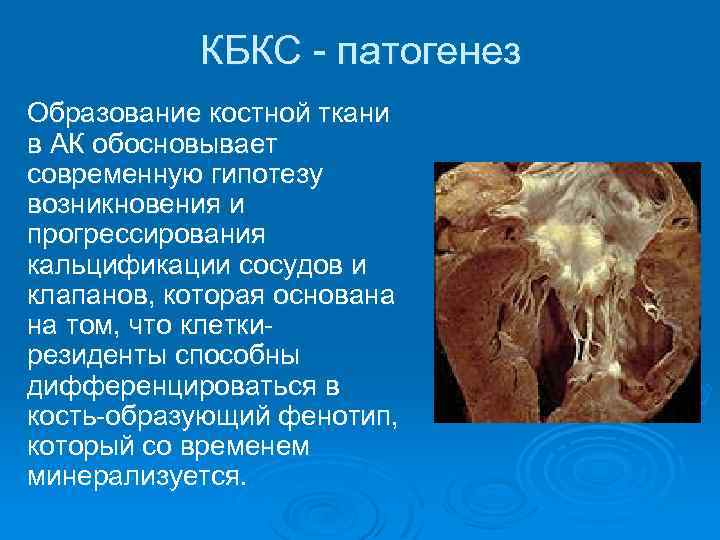 КБКС - патогенез

Образование костной ткани в АК обосновывает современную гипотезу возникновения и прогрессирования кальцификации сосудов и клапанов, которая основана на том, что клетки-резиденты способны дифференцироваться в кость-образующий фенотип, который со временем минерализуется.